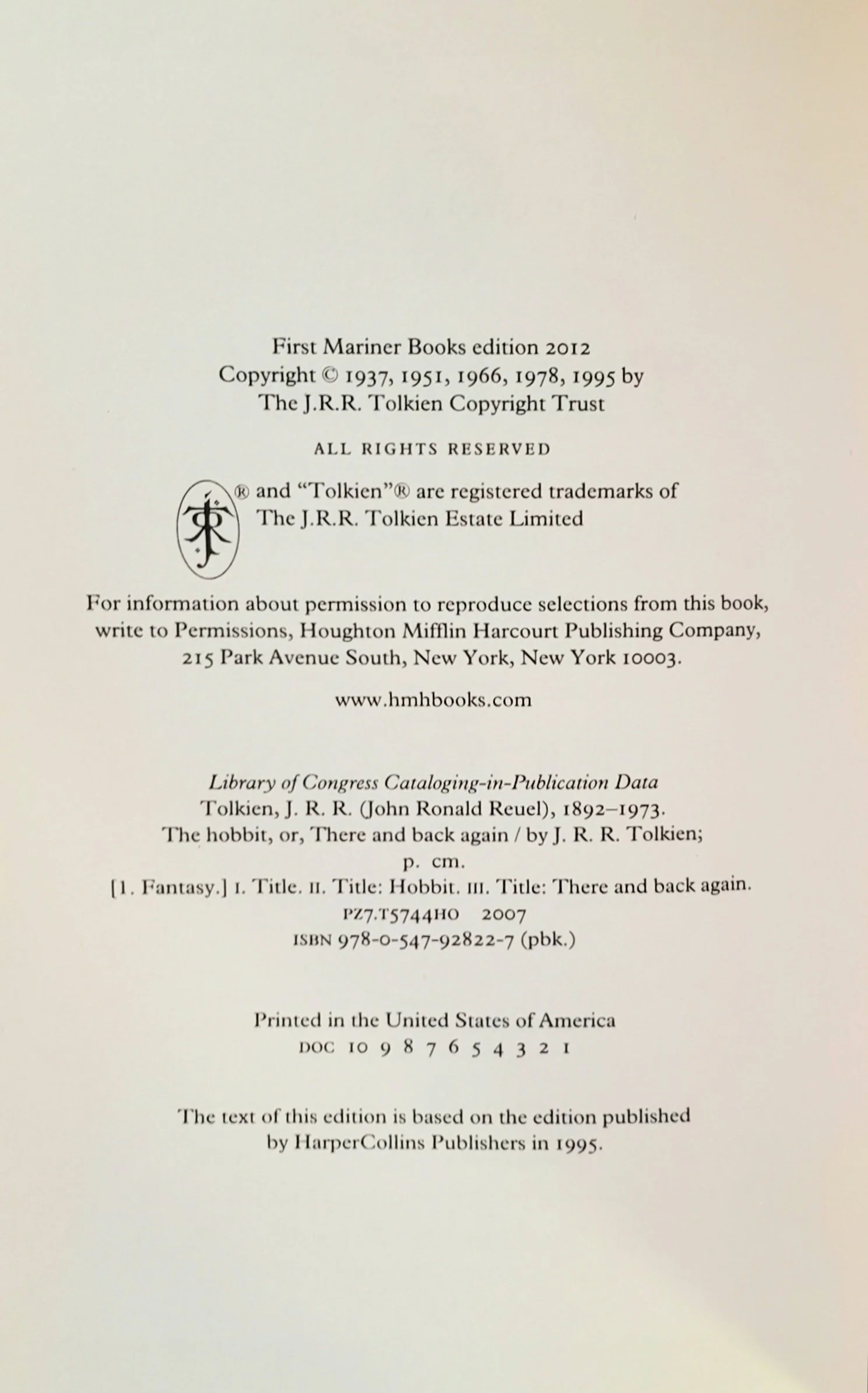 First Mariner Books edition 2012
Copyright © 1937, 1951, 1966, 1978, 1995 by
The J.R.R. Tolkien Copyright Trust

ALL RIGHTS RESERVED

® and "Tolkien"® are registered trademarks of
The J.R.R. Tolkien Estate Limited

For information about permission to reproduce selections from this book, write to Permissions, Houghton Mifflin Harcourt Publishing Company, 215 Park Avenue South, New York, New York 10003.

www.hmhbooks.com

Library of Congress Cataloging-in-Publication Data
Tolkien, J. R. R. (John Ronald Reuel), 1892–1973.
The hobbit, or, There and back again / by J. R. R. Tolkien;
p. cm.
[1. Fantasy.] I. Title. II. Title: Hobbit. III. Title: There and back again.
PZ7.T5744HO 2007
ISBN 978-0-547-92822-7 (pbk.)

Printed in the United States of America
DOC 10 9 8 7 6 5 4 3 2 1

The text of this edition is based on the edition published by HarperCollins Publishers in 1995.